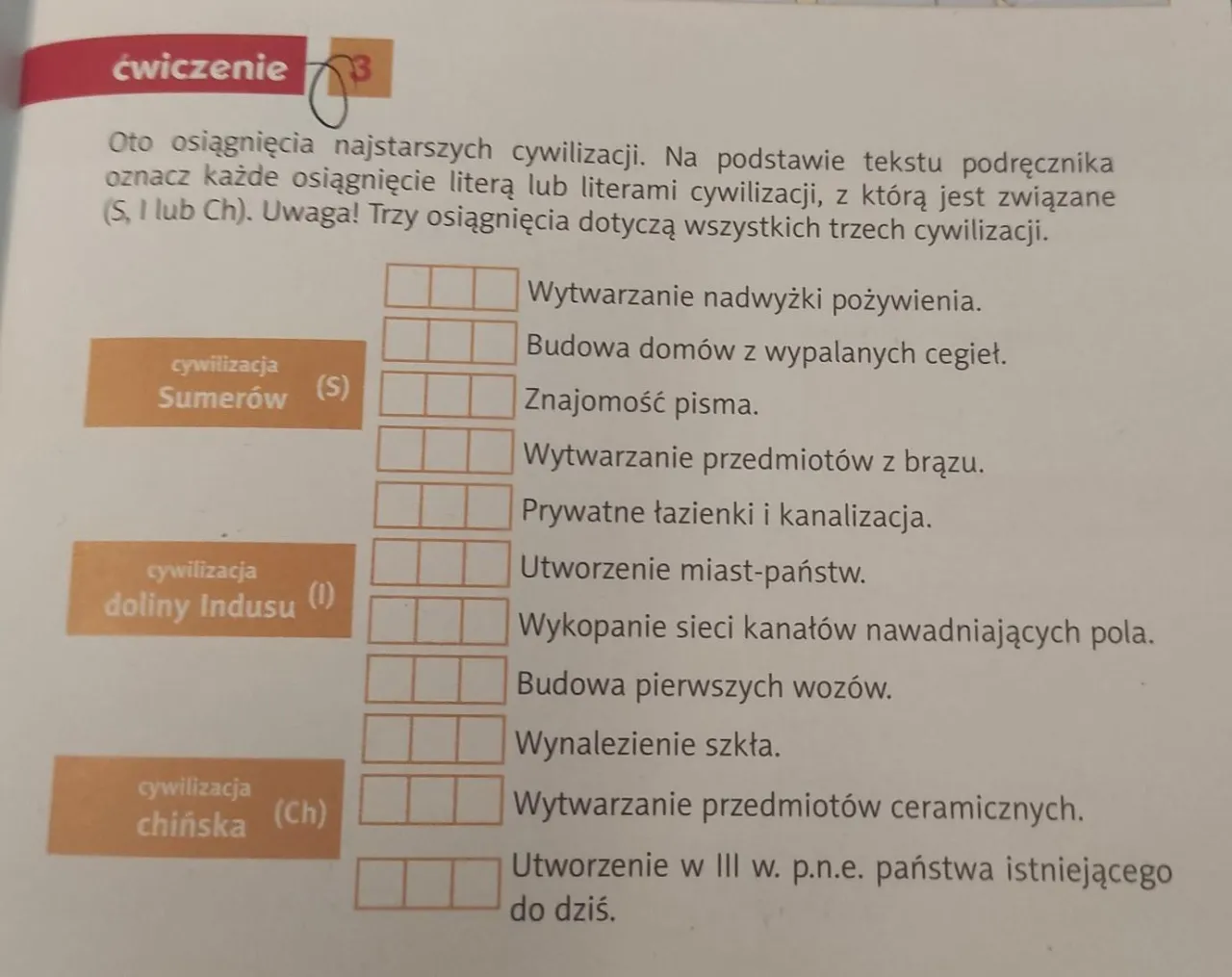 ćwiczenie 3

Oto osiągnięcia najstarszych cywilizacji. Na podstawie tekstu podręcznika oznacz każde osiągnięcie literą lub literami cywilizacji, z którą jest związane (S, I lub Ch). Uwaga! Trzy osiągnięcia dotyczą wszystkich trzech cywilizacji.

cywilizacja Sumerów (S)

cywilizacja doliny Indusu (I)

cywilizacja chińska (Ch)

Wytwarzanie nadwyżki pożywienia.

Budowa domów z wypalanych cegieł.

Znajomość pisma.

Wytwarzanie przedmiotów z brązu.

Prywatne łazienki i kanalizacja.

Utworzenie miast-państw.

Wykopanie sieci kanałów nawadniających pola.

Budowa pierwszych wozów.

Wynalezienie szkła.

Wytwarzanie przedmiotów ceramicznych.

Utworzenie w III w. p.n.e. państwa istniejącego do dziś.